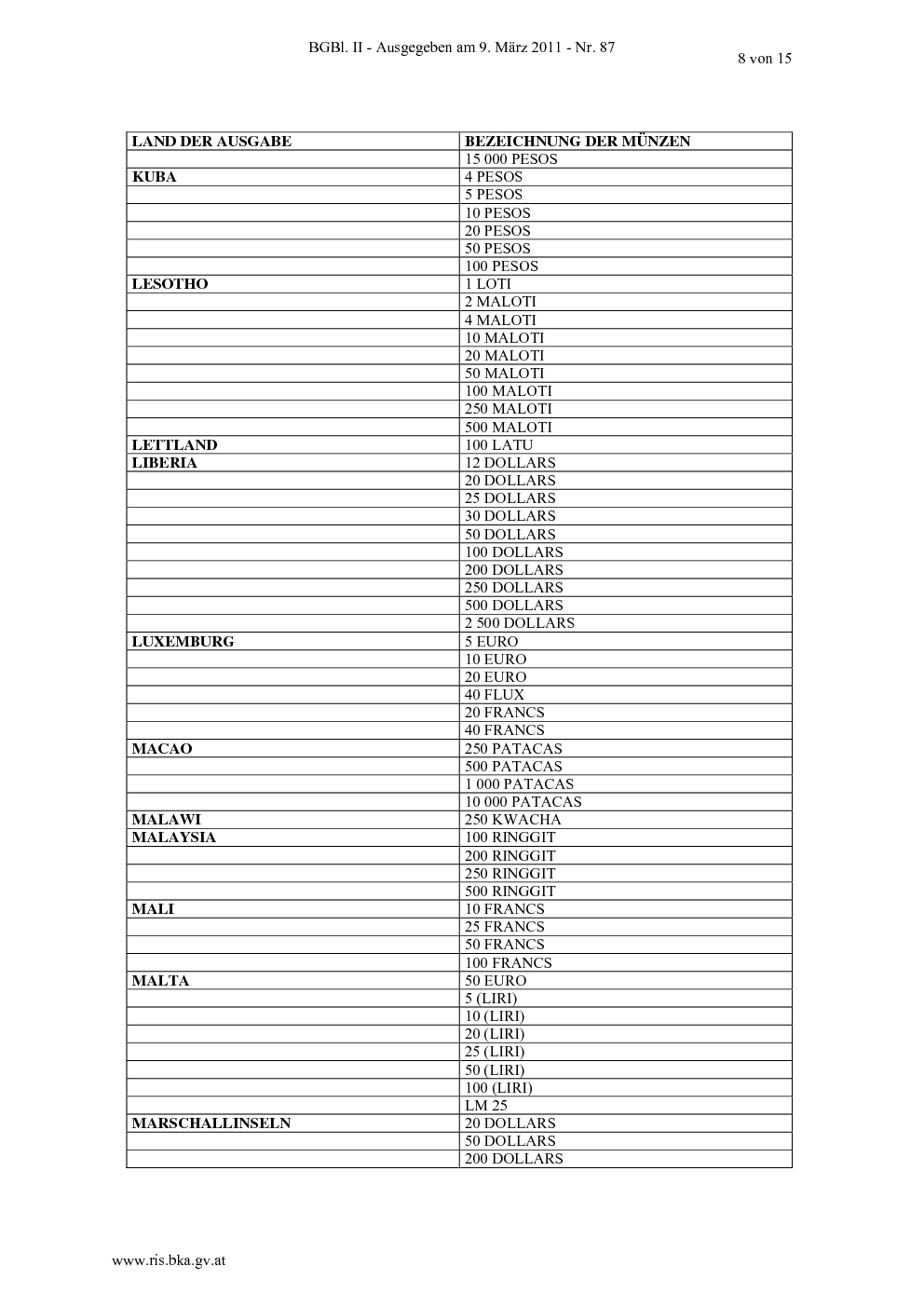 BGBl. II - Ausgegeben am 9. März 2011 - Nr. 87

8 von 15

| LAND DER AUSGABE | BEZEICHNUNG DER MÜNZEN |
|---|---|
| | 15 000 PESOS |
| KUBA | 4 PESOS |
| | 5 PESOS |
| | 10 PESOS |
| | 20 PESOS |
| | 50 PESOS |
| | 100 PESOS |
| LESOTHO | 1 LOTI |
| | 2 MALOTI |
| | 4 MALOTI |
| | 10 MALOTI |
| | 20 MALOTI |
| | 50 MALOTI |
| | 100 MALOTI |
| | 250 MALOTI |
| | 500 MALOTI |
| LETTLAND | 100 LATU |
| LIBERIA | 12 DOLLARS |
| | 20 DOLLARS |
| | 25 DOLLARS |
| | 30 DOLLARS |
| | 50 DOLLARS |
| | 100 DOLLARS |
| | 200 DOLLARS |
| | 250 DOLLARS |
| | 500 DOLLARS |
| | 2 500 DOLLARS |
| LUXEMBURG | 5 EURO |
| | 10 EURO |
| | 20 EURO |
| | 40 FLUX |
| | 20 FRANCS |
| | 40 FRANCS |
| MACAO | 250 PATACAS |
| | 500 PATACAS |
| | 1 000 PATACAS |
| | 10 000 PATACAS |
| MALAWI | 250 KWACHA |
| MALAYSIA | 100 RINGGIT |
| | 200 RINGGIT |
| | 250 RINGGIT |
| | 500 RINGGIT |
| MALI | 10 FRANCS |
| | 25 FRANCS |
| | 50 FRANCS |
| | 100 FRANCS |
| MALTA | 50 EURO |
| | 5 (LIRI) |
| | 10 (LIRI) |
| | 20 (LIRI) |
| | 25 (LIRI) |
| | 50 (LIRI) |
| | 100 (LIRI) |
| | LM 25 |
| MARSCHALLINSELN | 20 DOLLARS |
| | 50 DOLLARS |
| | 200 DOLLARS |

www.ris.bka.gv.at